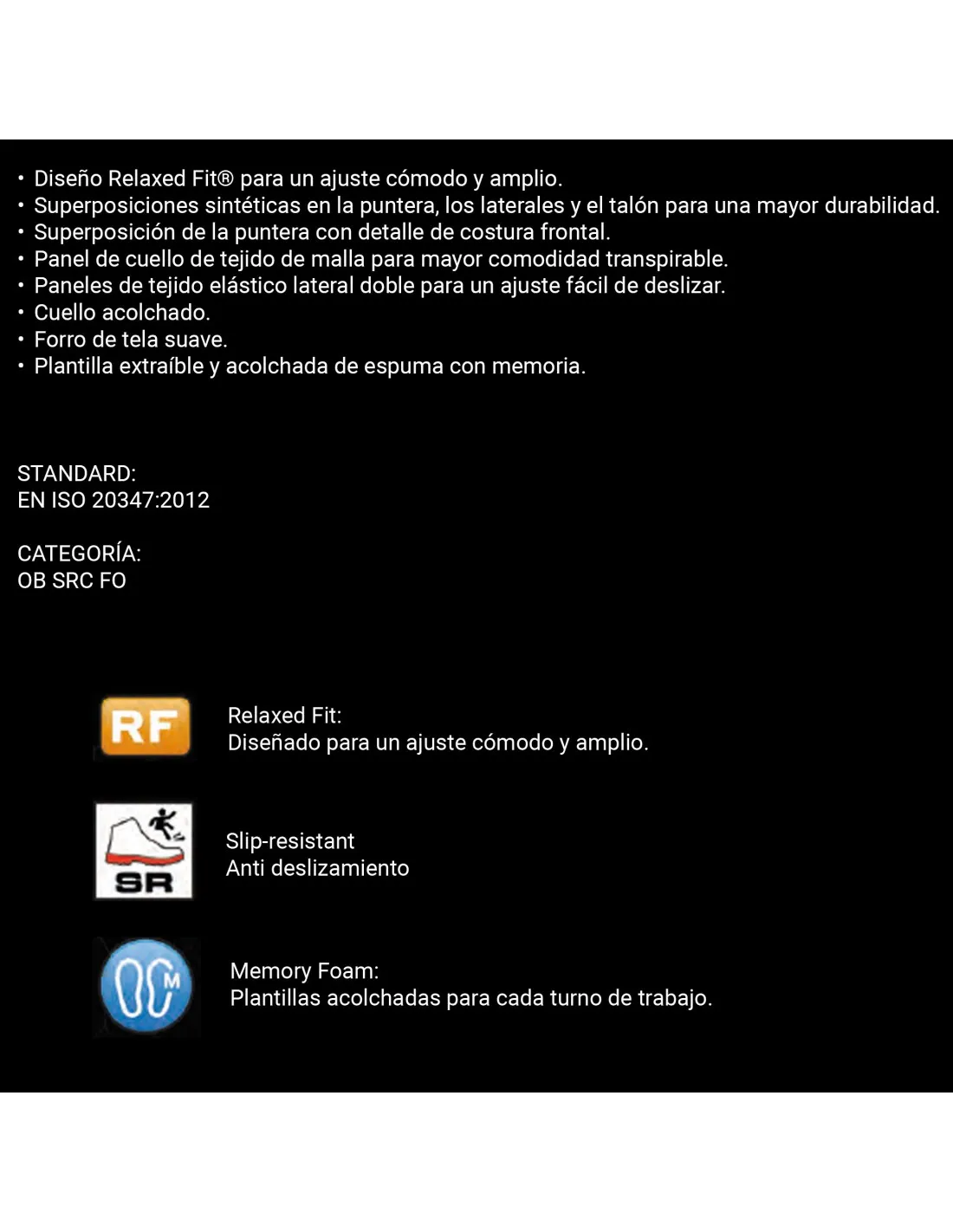 • Diseño Relaxed Fit® para un ajuste cómodo y amplio.
• Superposiciones sintéticas en la puntera, los laterales y el talón para una mayor durabilidad.
• Superposición de la puntera con detalle de costura frontal.
• Panel de cuello de tejido de malla para mayor comodidad transpirable.
• Paneles de tejido elástico lateral doble para un ajuste fácil de deslizar.
• Cuello acolchado.
• Forro de tela suave.
• Plantilla extraíble y acolchada de espuma con memoria.

STANDARD:
EN ISO 20347:2012

CATEGORÍA:
OB SRC FO

RF

Relaxed Fit:
Diseñado para un ajuste cómodo y amplio.

SR

Slip-resistant
Anti deslizamiento

M

Memory Foam:
Plantillas acolchadas para cada turno de trabajo.